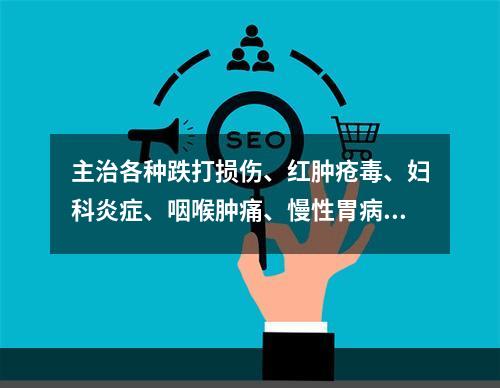 SEO

主治各种跌打损伤、红肿疮毒、妇科炎症、咽喉肿痛、慢性胃病...